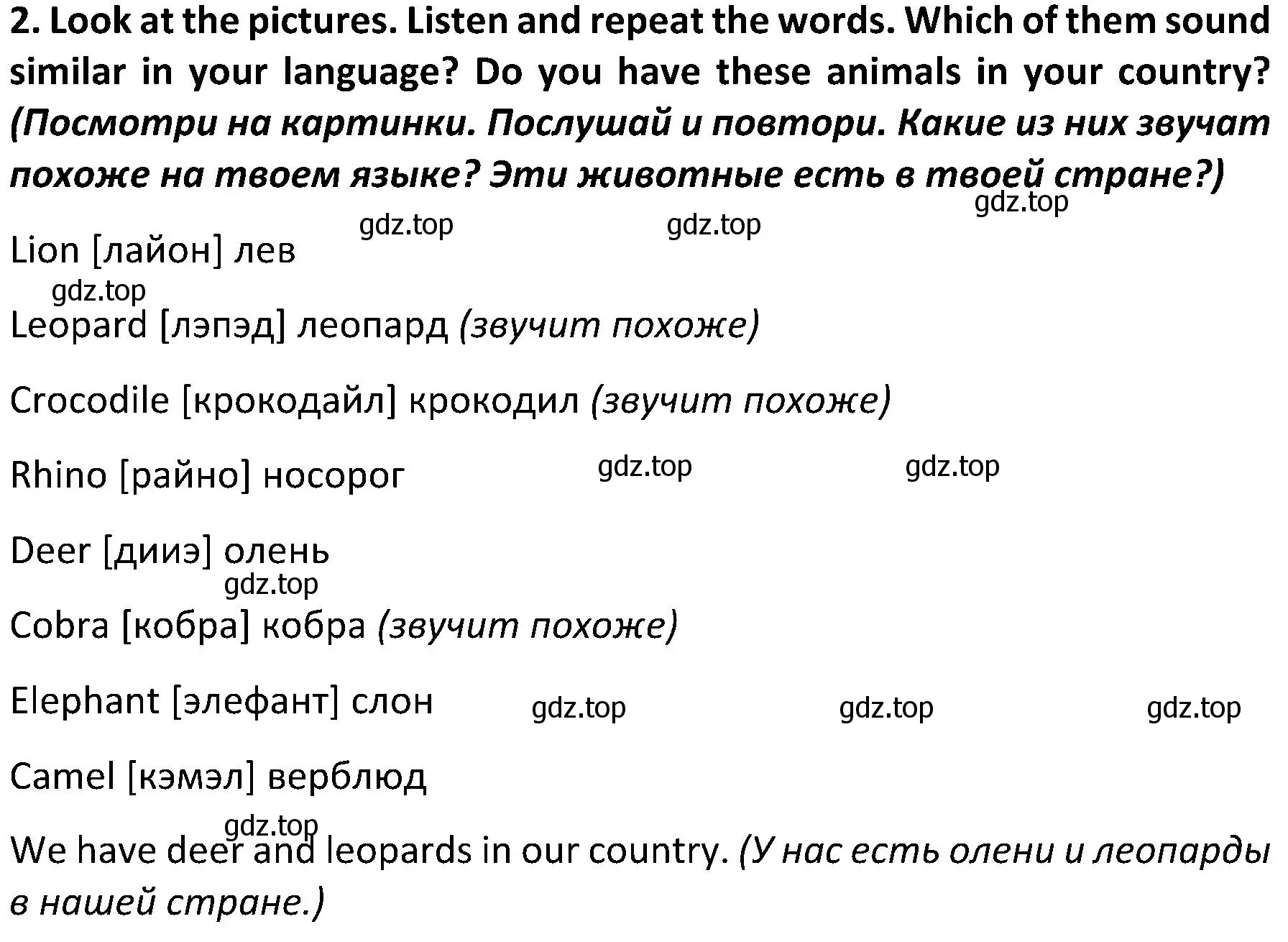 2. Look at the pictures. Listen and repeat the words. Which of them sound similar in your language? Do you have these animals in your country? (Посмотри на картинки. Послушай и повтори. Какие из них звучат похоже на твоем языке? Эти животные есть в твоей стране?)

gdz.top gdz.top gdz.top

Lion [лайон] лев

gdz.top

Leopard [лэпэд] леопард (звучит похоже)

Crocodile [крокодайл] крокодил (звучит похоже)

Rhino [райно] носорог gdz.top gdz.top

Deer [дииэ] олень

gdz.top

Cobra [кобра] кобра (звучит похоже)

Elephant [элефант] слон gdz.top gdz.top gdz.top

Camel [кэмэл] верблюд

gdz.top

We have deer and leopards in our country. (У нас есть олени и леопарды в нашей стране.)